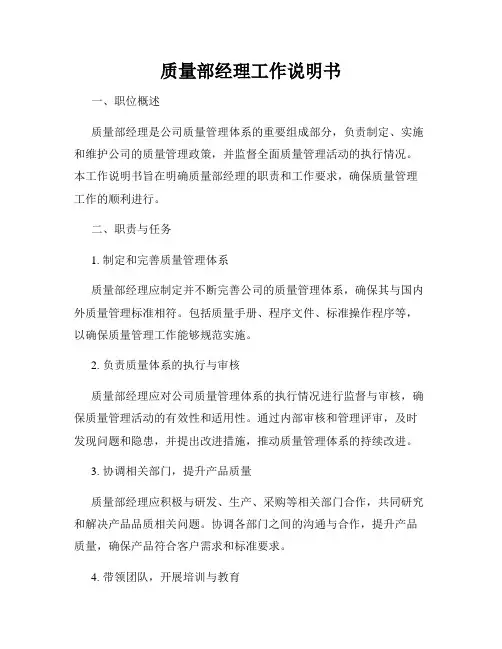 质量部经理工作说明书

一、职位概述

质量部经理是公司质量管理体系的重要组成部分，负责制定、实施和维护公司的质量管理政策，并监督全面质量管理活动的执行情况。本工作说明书旨在明确质量部经理的职责和工作要求，确保质量管理工作的顺利进行。

二、职责与任务

1. 制定和完善质量管理体系

质量部经理应制定并不断完善公司的质量管理体系，确保其与国内外质量管理标准相符。包括质量手册、程序文件、标准操作程序等，以确保质量管理工作能够规范实施。

2. 负责质量体系的执行与审核

质量部经理应对公司质量管理体系的执行情况进行监督与审核，确保质量管理活动的有效性和适用性。通过内部审核和管理评审，及时发现问题和隐患，并提出改进措施，推动质量管理体系的持续改进。

3. 协调相关部门，提升产品质量

质量部经理应积极与研发、生产、采购等相关部门合作，共同研究和解决产品品质相关问题。协调各部门之间的沟通与合作，提升产品质量，确保产品符合客户需求和标准要求。

4. 带领团队，开展培训与教育